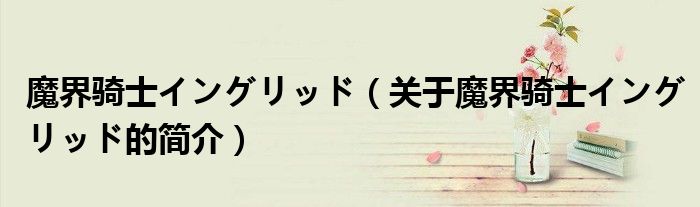 魔界骑士イングリッド（关于魔界骑士イングリッド的简介）